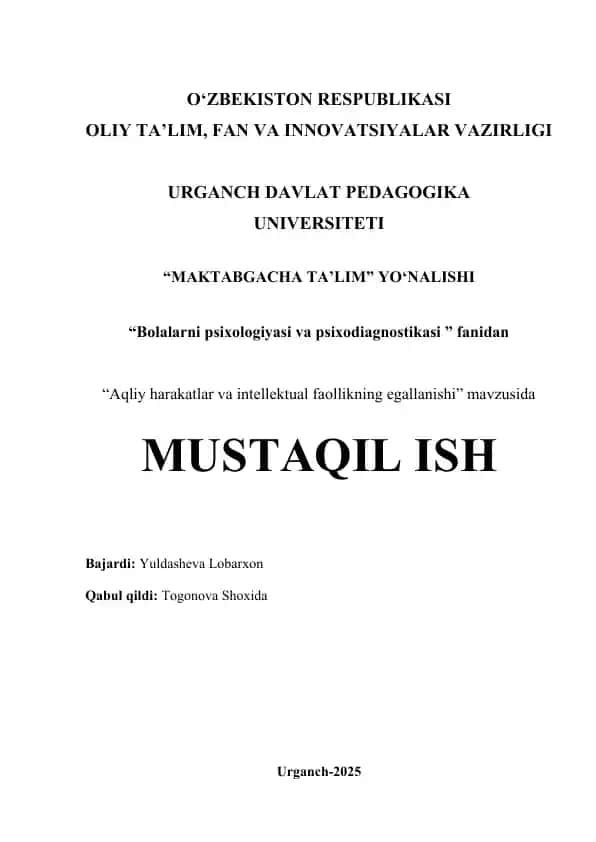 O‘ZBEKISTON RESPUBLIKASI
OLIY TA’LIM, FAN VA INNOVATSIYALAR VAZIRLIGI

URGANCH DAVLAT PEDAGOGIKA UNIVERSITETI

“MAKTABGACHA TA’LIM” YO‘NALISHI

“Bolalarni psixologiyasi va psixodiagnostikasi ” fanidan

“Aqliy harakatlar va intellektual faollikning egallanishi” mavzusida

MUSTAQIL ISH

Bajardi: Yuldasheva Lobarxon

Qabul qildi: Togonova Shoxida

Urganch-2025